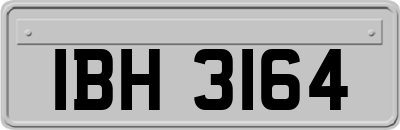 IBH 3164